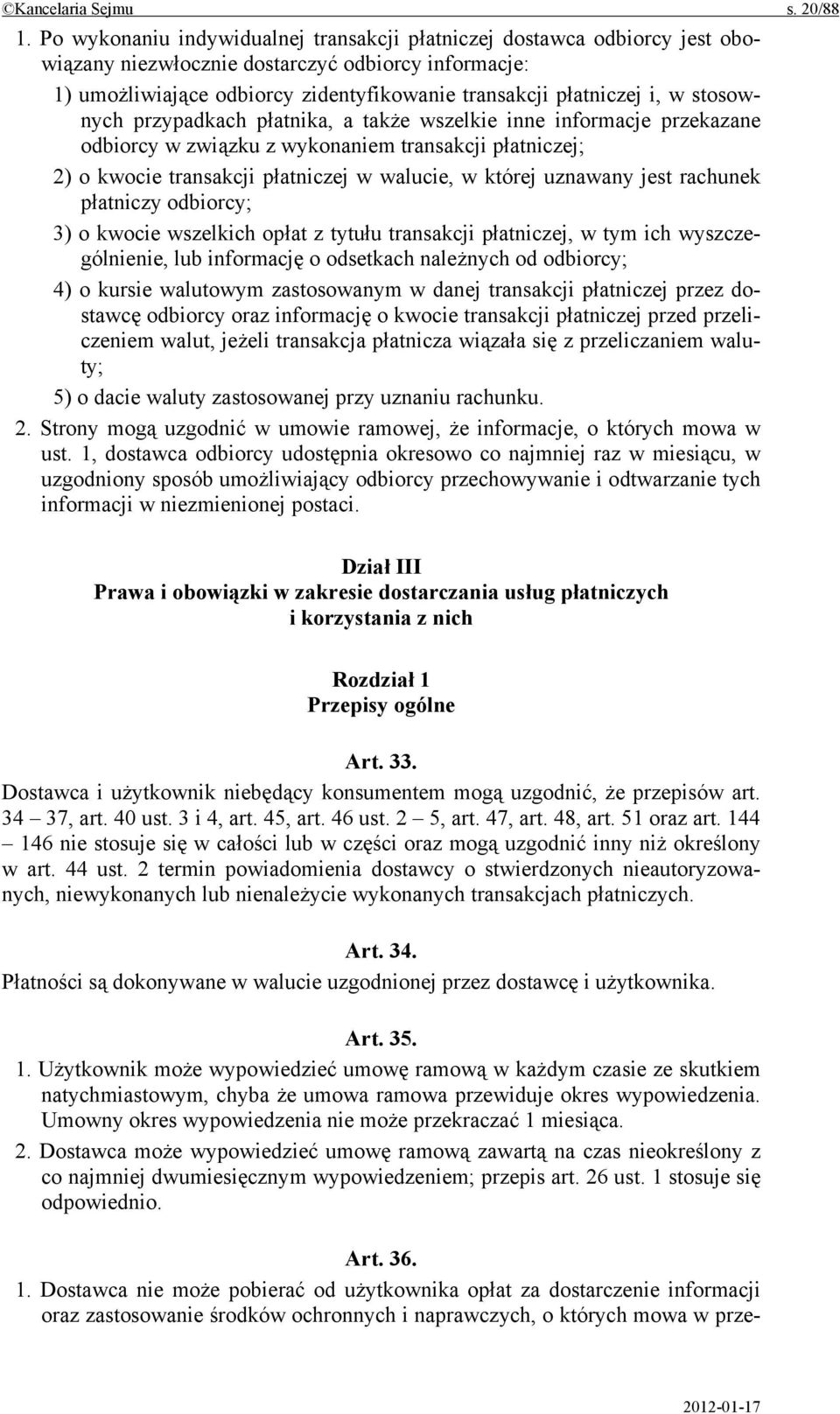 ©Kancelaria Sejmu s. 20/88

1. Po wykonaniu indywidualnej transakcji płatniczej dostawca odbiorcy jest obowiązany niezwłocznie dostarczyć odbiorcy informacje:

1) umożliwiające odbiorcy zidentyfikowanie transakcji płatniczej i, w stosownych przypadkach płatnika, a także wszelkie inne informacje przekazane odbiorcy w związku z wykonaniem transakcji płatniczej;

2) o kwocie transakcji płatniczej w walucie, w której uznawany jest rachunek płatniczy odbiorcy;

3) o kwocie wszelkich opłat z tytułu transakcji płatniczej, w tym ich wyszczególnienie, lub informację o odsetkach należnych od odbiorcy;

4) o kursie walutowym zastosowanym w danej transakcji płatniczej przez dostawcę odbiorcy oraz informację o kwocie transakcji płatniczej przed przeliczeniem walut, jeżeli transakcja płatnicza wiązała się z przeliczaniem waluty;

5) o dacie waluty zastosowanej przy uznaniu rachunku.

2. Strony mogą uzgodnić w umowie ramowej, że informacje, o których mowa w ust. 1, dostawca odbiorcy udostępnia okresowo co najmniej raz w miesiącu, w uzgodniony sposób umożliwiający odbiorcy przechowywanie i odtwarzanie tych informacji w niezmienionej postaci.

Dział III
Prawa i obowiązki w zakresie dostarczania usług płatniczych i korzystania z nich

Rozdział 1
Przepisy ogólne

Art. 33.

Dostawca i użytkownik niebędący konsumentem mogą uzgodnić, że przepisów art. 34 – 37, art. 40 ust. 3 i 4, art. 45, art. 46 ust. 2 – 5, art. 47, art. 48, art. 51 oraz art. 144 – 146 nie stosuje się w całości lub w części oraz mogą uzgodnić inny niż określony w art. 44 ust. 2 termin powiadomienia dostawcy o stwierdzonych nieautoryzowanych, niewykonanych lub nienależycie wykonanych transakcjach płatniczych.

Art. 34.

Płatności są dokonywane w walucie uzgodnionej przez dostawcę i użytkownika.

Art. 35.

1. Użytkownik może wypowiedzieć umowę ramową w każdym czasie ze skutkiem natychmiastowym, chyba że umowa ramowa przewiduje okres wypowiedzenia. Umowny okres wypowiedzenia nie może przekraczać 1 miesiąca.

2. Dostawca może wypowiedzieć umowę ramową zawartą na czas nieokreślony z co najmniej dwumiesięcznym wypowiedzeniem; przepis art. 26 ust. 1 stosuje się odpowiednio.

Art. 36.

1. Dostawca nie może pobierać od użytkownika opłat za dostarczenie informacji oraz zastosowanie środków ochronnych i naprawczych, o których mowa w prze-

2012-01-17